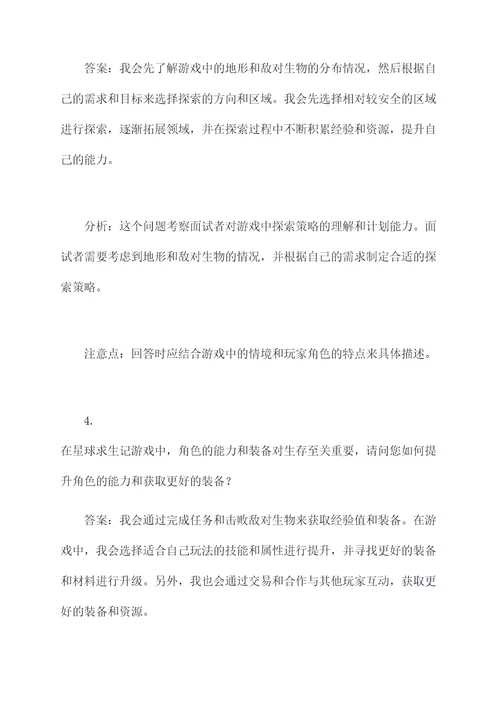 答案：我会先了解游戏中的地形和敌对生物的分布情况，然后根据自己的需求和目标来选择探索的方向和区域。我会先选择相对较安全的区域进行探索，逐渐拓展领域，并在探索过程中不断积累经验和资源，提升自己的能力。

分析：这个问题考察面试者对游戏中探索策略的理解和计划能力。面试者需要考虑到地形和敌对生物的情况，并根据自己的需求制定合适的探索策略。

注意点：回答时应结合游戏中的情境和玩家角色的特点来具体描述。

4.
在星球求生记游戏中，角色的能力和装备对生存至关重要，请问您如何提升角色的能力和获取更好的装备？

答案：我会通过完成任务和击败敌对生物来获取经验值和装备。在游戏中，我会选择适合自己玩法的技能和属性进行提升，并寻找更好的装备和材料进行升级。另外，我也会通过交易和合作与其他玩家互动，获取更好的装备和资源。